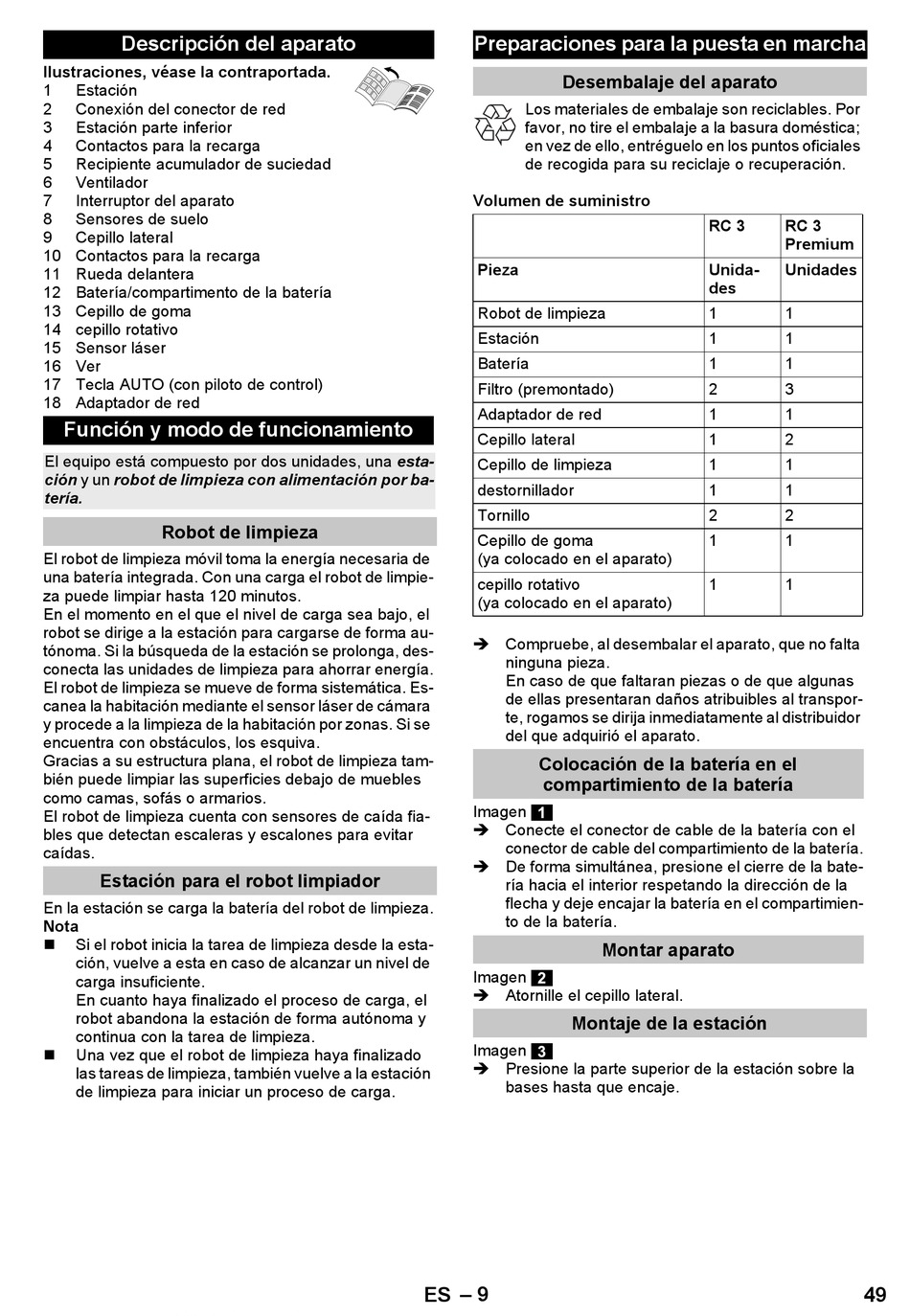 Descripción del aparato

Ilustraciones, véase la contraportada.
1 Estación
2 Conexión del conector de red
3 Estación parte inferior
4 Contactos para la recarga
5 Recipiente acumulador de suciedad
6 Ventilador
7 Interruptor del aparato
8 Sensores de suelo
9 Cepillo lateral
10 Contactos para la recarga
11 Rueda delantera
12 Batería/compartimento de la batería
13 Cepillo de goma
14 cepillo rotativo
15 Sensor láser
16 Ver
17 Tecla AUTO (con piloto de control)
18 Adaptador de red

Función y modo de funcionamiento

El equipo está compuesto por dos unidades, una estación y un robot de limpieza con alimentación por batería.

Robot de limpieza

El robot de limpieza móvil toma la energía necesaria de una batería integrada. Con una carga el robot de limpieza puede limpiar hasta 120 minutos.
En el momento en el que el nivel de carga sea bajo, el robot se dirige a la estación para cargarse de forma autónoma. Si la búsqueda de la estación se prolonga, desconecta las unidades de limpieza para ahorrar energía.
El robot de limpieza se mueve de forma sistemática. Escanea la habitación mediante el sensor láser de cámara y procede a la limpieza de la habitación por zonas. Si se encuentra con obstáculos, los esquiva.
Gracias a su estructura plana, el robot de limpieza también puede limpiar las superficies debajo de muebles como camas, sofás o armarios.
El robot de limpieza cuenta con sensores de caída fiables que detectan escaleras y escalones para evitar caídas.

Estación para el robot limpiador

En la estación se carga la batería del robot de limpieza.
Nota
■ Si el robot inicia la tarea de limpieza desde la estación, vuelve a esta en caso de alcanzar un nivel de carga insuficiente.
En cuanto haya finalizado el proceso de carga, el robot abandona la estación de forma autónoma y continua con la tarea de limpieza.
■ Una vez que el robot de limpieza haya finalizado las tareas de limpieza, también vuelve a la estación de limpieza para iniciar un proceso de carga.

Preparaciones para la puesta en marcha

Desembalaje del aparato

Los materiales de embalaje son reciclables. Por favor, no tire el embalaje a la basura doméstica; en vez de ello, entréguelo en los puntos oficiales de recogida para su reciclaje o recuperación.

Volumen de suministro

| | RC 3 | RC 3 Premium |
|---|---|---|
| Pieza | Unidades | Unidades |
| Robot de limpieza | 1 | 1 |
| Estación | 1 | 1 |
| Batería | 1 | 1 |
| Filtro (premontado) | 2 | 3 |
| Adaptador de red | 1 | 1 |
| Cepillo lateral | 1 | 2 |
| Cepillo de limpieza | 1 | 1 |
| destornillador | 1 | 1 |
| Tornillo | 2 | 2 |
| Cepillo de goma (ya colocado en el aparato) | 1 | 1 |
| cepillo rotativo (ya colocado en el aparato) | 1 | 1 |

➔ Compruebe, al desembalar el aparato, que no falta ninguna pieza.
En caso de que faltaran piezas o de que algunas de ellas presentaran daños atribuibles al transporte, rogamos se dirija inmediatamente al distribuidor del que adquirió el aparato.

Colocación de la batería en el compartimiento de la batería

Imagen 1
➔ Conecte el conector de cable de la batería con el conector de cable del compartimiento de la batería.
➔ De forma simultánea, presione el cierre de la batería hacia el interior respetando la dirección de la flecha y deje encajar la batería en el compartimiento de la batería.

Montar aparato

Imagen 2
➔ Atornille el cepillo lateral.

Montaje de la estación

Imagen 3
➔ Presione la parte superior de la estación sobre la bases hasta que encaje.

ES – 9 49